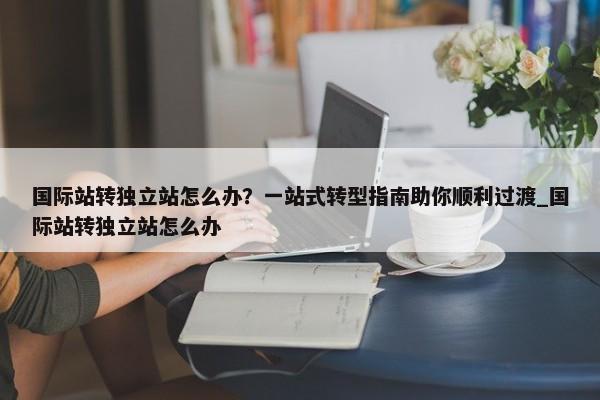 国际站转独立站怎么办？一站式转型指南助你顺利过渡_国际站转独立站怎么办